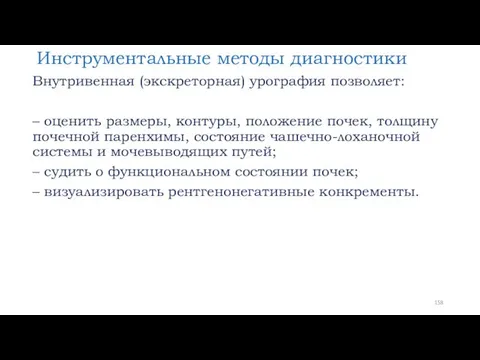 Инструментальные методы диагностики

Внутривенная (экскреторная) урография позволяет:

– оценить размеры, контуры, положение почек, толщину почечной паренхимы, состояние чашечно-лоханочной системы и мочевыводящих путей;

– судить о функциональном состоянии почек;

– визуализировать рентгенонегативные конкременты.

158